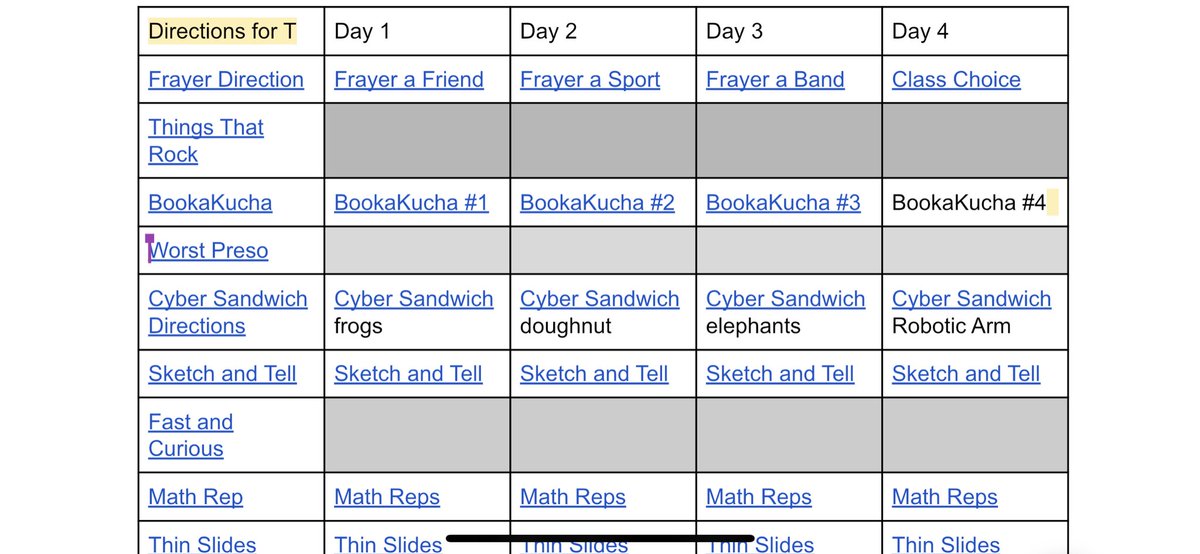 | Directions for T | Day 1 | Day 2 | Day 3 | Day 4 |
|---|---|---|---|---|
| Frayer Direction | Frayer a Friend | Frayer a Sport | Frayer a Band | Class Choice |
| Things That Rock | | | | |
| BookaKucha | BookaKucha #1 | BookaKucha #2 | BookaKucha #3 | BookaKucha #4 |
| Worst Preso | | | | |
| Cyber Sandwich Directions | Cyber Sandwich frogs | Cyber Sandwich doughnut | Cyber Sandwich elephants | Cyber Sandwich Robotic Arm |
| Sketch and Tell | Sketch and Tell | Sketch and Tell | Sketch and Tell | Sketch and Tell |
| Fast and Curious | | | | |
| Math Rep | Math Reps | Math Reps | Math Reps | Math Reps |
| Thin Slides | Thin Slides | Thin Slides | Thin Slides | Thin Slides |